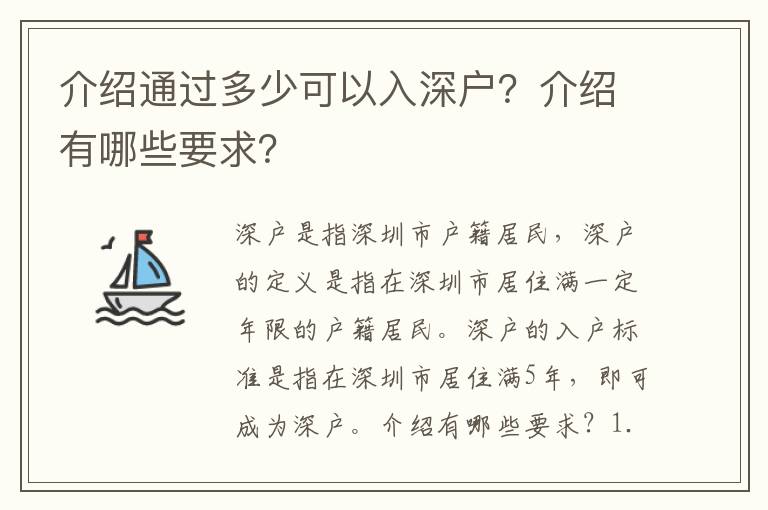 介绍通过多少可以入深户？介绍有哪些要求？

深户是指深圳市户籍居民，深户的定义是指在深圳市居住满一定年限的户籍居民。深户的入户标准是指在深圳市居住满5年，即可成为深户。介绍有哪些要求？1.